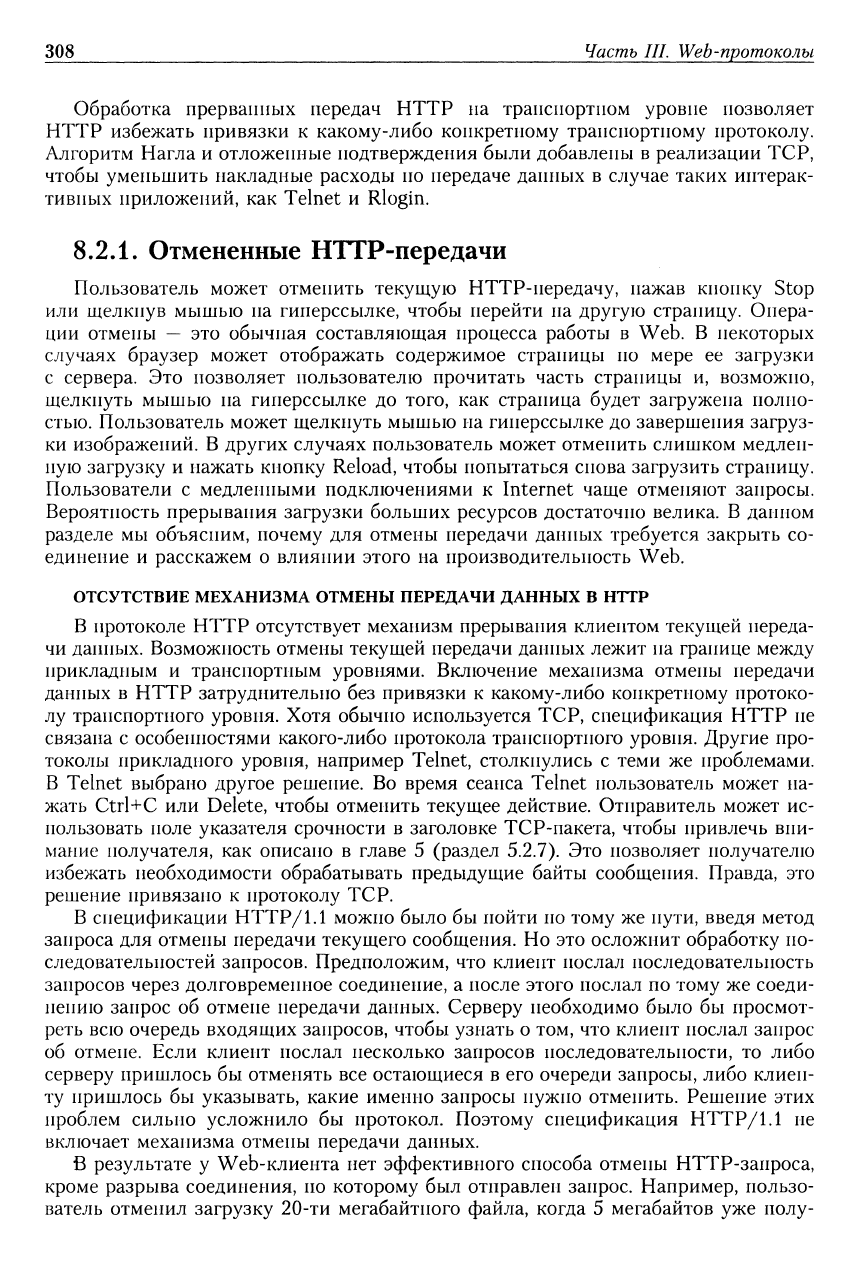 308 Часть III. Web-протоколы

Обработка прерванных передач HTTP на транспортном уровне позволяет HTTP избежать привязки к какому-либо конкретному транспортному протоколу. Алгоритм Нагла и отложенные подтверждения были добавлены в реализации TCP, чтобы уменьшить накладные расходы по передаче данных в случае таких интерактивных приложений, как Telnet и Rlogin.

8.2.1. Отмененные HTTP-передачи

Пользователь может отменить текущую HTTP-передачу, нажав кнопку Stop или щелкнув мышью на гиперссылке, чтобы перейти на другую страницу. Операции отмены — это обычная составляющая процесса работы в Web. В некоторых случаях браузер может отображать содержимое страницы по мере ее загрузки с сервера. Это позволяет пользователю прочитать часть страницы и, возможно, щелкнуть мышью на гиперссылке до того, как страница будет загружена полностью. Пользователь может щелкнуть мышью на гиперссылке до завершения загрузки изображений. В других случаях пользователь может отменить слишком медленную загрузку и нажать кнопку Reload, чтобы попытаться снова загрузить страницу. Пользователи с медленными подключениями к Internet чаще отменяют запросы. Вероятность прерывания загрузки больших ресурсов достаточно велика. В данном разделе мы объясним, почему для отмены передачи данных требуется закрыть соединение и расскажем о влиянии этого на производительность Web.

ОТСУТСТВИЕ МЕХАНИЗМА ОТМЕНЫ ПЕРЕДАЧИ ДАННЫХ В HTTP

В протоколе HTTP отсутствует механизм прерывания клиентом текущей передачи данных. Возможность отмены текущей передачи данных лежит на границе между прикладным и транспортным уровнями. Включение механизма отмены передачи данных в HTTP затруднительно без привязки к какому-либо конкретному протоколу транспортного уровня. Хотя обычно используется TCP, спецификация HTTP не связана с особенностями какого-либо протокола транспортного уровня. Другие протоколы прикладного уровня, например Telnet, столкнулись с теми же проблемами. В Telnet выбрано другое решение. Во время сеанса Telnet пользователь может нажать Ctrl+C или Delete, чтобы отменить текущее действие. Отправитель может использовать поле указателя срочности в заголовке TCP-пакета, чтобы привлечь внимание получателя, как описано в главе 5 (раздел 5.2.7). Это позволяет получателю избежать необходимости обрабатывать предыдущие байты сообщения. Правда, это решение привязано к протоколу TCP.

В спецификации HTTP/1.1 можно было бы пойти по тому же пути, введя метод запроса для отмены передачи текущего сообщения. Но это осложнит обработку последовательностей запросов. Предположим, что клиент послал последовательность запросов через долговременное соединение, а после этого послал по тому же соединению запрос об отмене передачи данных. Серверу необходимо было бы просмотреть всю очередь входящих запросов, чтобы узнать о том, что клиент послал запрос об отмене. Если клиент послал несколько запросов последовательности, то либо серверу пришлось бы отменять все остающиеся в его очереди запросы, либо клиенту пришлось бы указывать, какие именно запросы нужно отменить. Решение этих проблем сильно усложнило бы протокол. Поэтому спецификация HTTP/1.1 не включает механизма отмены передачи данных.

В результате у Web-клиента нет эффективного способа отмены HTTP-запроса, кроме разрыва соединения, по которому был отправлен запрос. Например, пользователь отменил загрузку 20-ти мегабайтного файла, когда 5 мегабайтов уже полу-